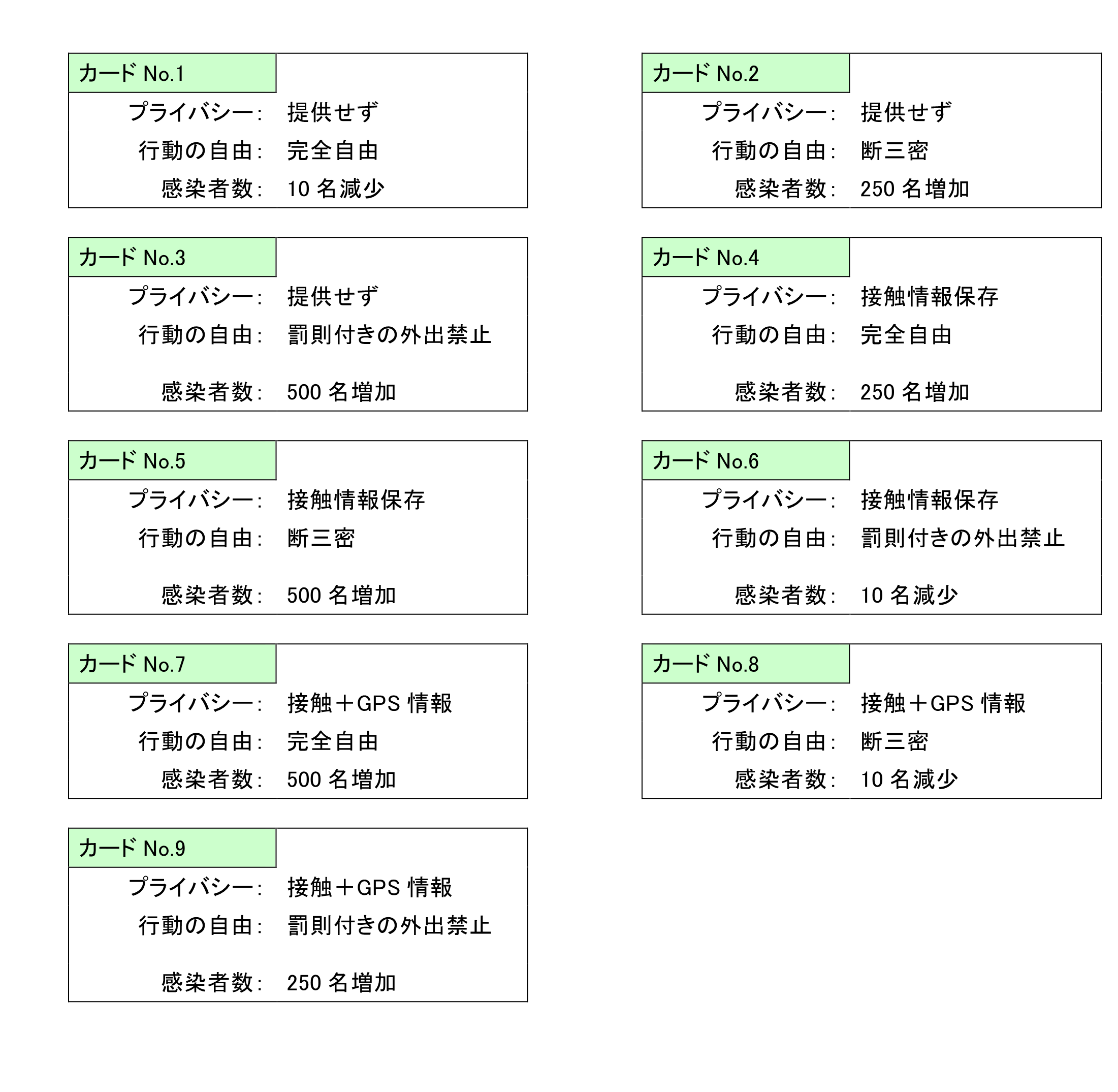 カード No.1
プライバシー: 提供せず
行動の自由: 完全自由
感染者数: 10 名減少

カード No.2
プライバシー: 提供せず
行動の自由: 断三密
感染者数: 250 名増加

カード No.3
プライバシー: 提供せず
行動の自由: 罰則付きの外出禁止
感染者数: 500 名増加

カード No.4
プライバシー: 接触情報保存
行動の自由: 完全自由
感染者数: 250 名増加

カード No.5
プライバシー: 接触情報保存
行動の自由: 断三密
感染者数: 500 名増加

カード No.6
プライバシー: 接触情報保存
行動の自由: 罰則付きの外出禁止
感染者数: 10 名減少

カード No.7
プライバシー: 接触＋GPS 情報
行動の自由: 完全自由
感染者数: 500 名増加

カード No.8
プライバシー: 接触＋GPS 情報
行動の自由: 断三密
感染者数: 10 名減少

カード No.9
プライバシー: 接触＋GPS 情報
行動の自由: 罰則付きの外出禁止
感染者数: 250 名増加